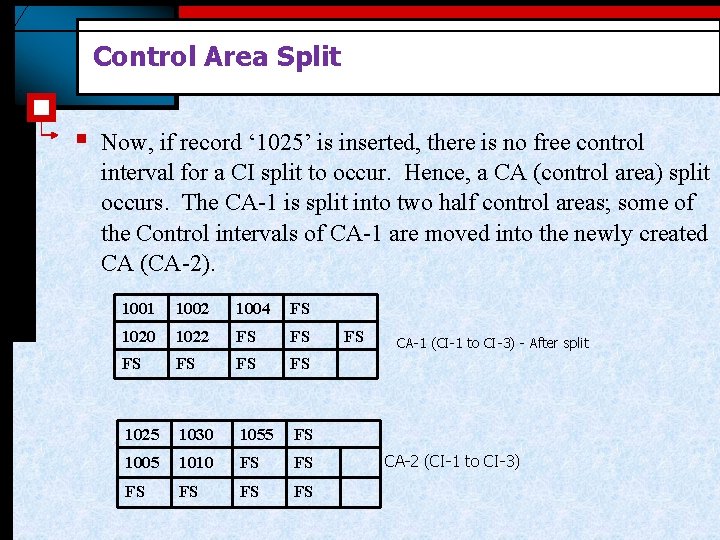 Control Area Split

Now, if record ‘1025’ is inserted, there is no free control interval for a CI split to occur. Hence, a CA (control area) split occurs. The CA-1 is split into two half control areas; some of the Control intervals of CA-1 are moved into the newly created CA (CA-2).

| 1001 | 1002 | 1004 | FS | |
|---|---|---|---|---|
| 1020 | 1022 | FS | FS | FS |
| FS | FS | FS | FS | |

CA-1 (CI-1 to CI-3) - After split

| 1025 | 1030 | 1055 | FS | |
|---|---|---|---|---|
| 1005 | 1010 | FS | FS | |
| FS | FS | FS | FS | |

CA-2 (CI-1 to CI-3)